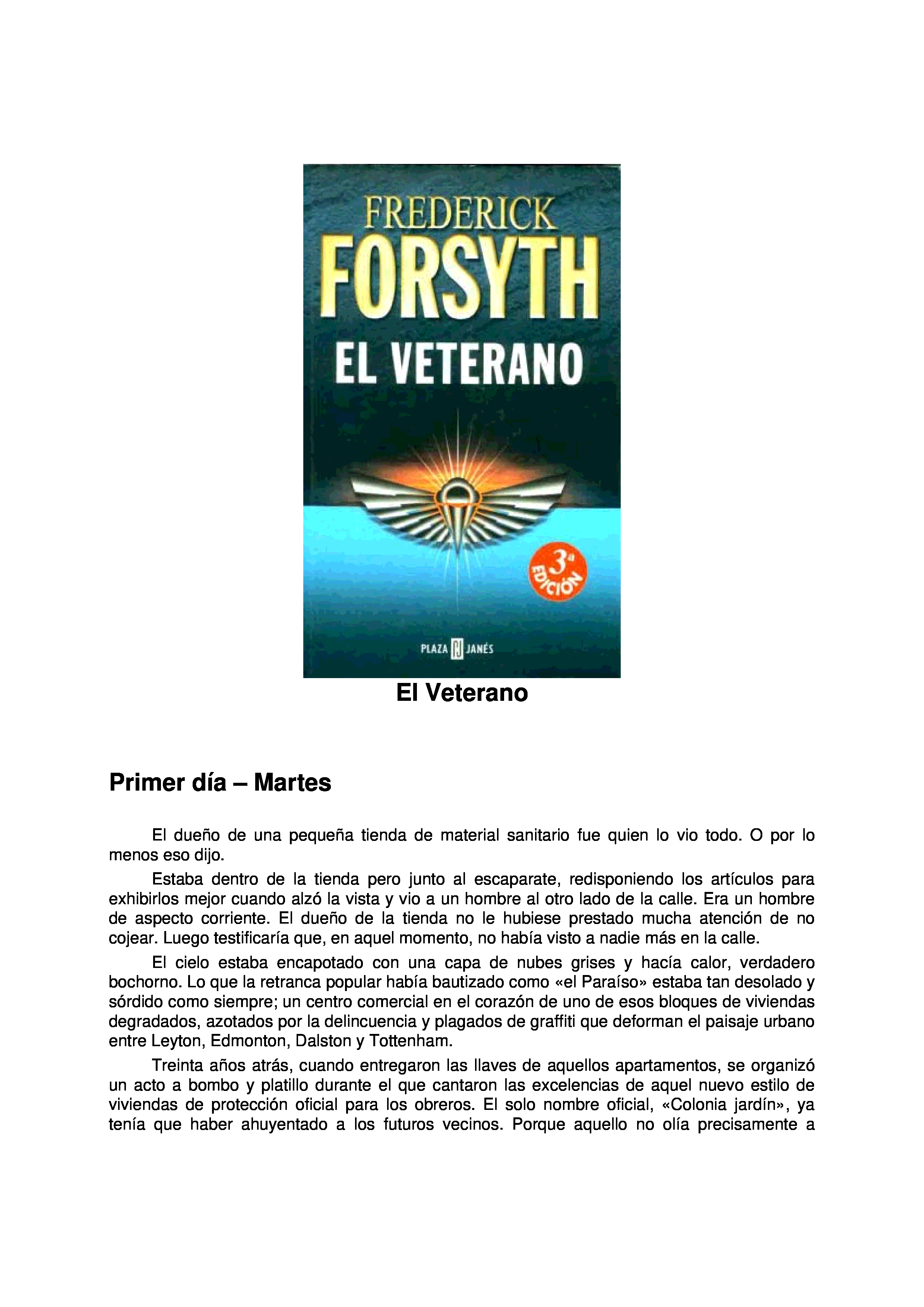 FREDERICK
FORSYTH
EL VETERANO

3ª EDICIÓN

PLAZA JANÉS

El Veterano

Primer día – Martes

El dueño de una pequeña tienda de material sanitario fue quien lo vio todo. O por lo menos eso dijo.

Estaba dentro de la tienda pero junto al escaparate, redisponiendo los artículos para exhibirlos mejor cuando alzó la vista y vio a un hombre al otro lado de la calle. Era un hombre de aspecto corriente. El dueño de la tienda no le hubiese prestado mucha atención de no cojear. Luego testificaría que, en aquel momento, no había visto a nadie más en la calle.

El cielo estaba encapotado con una capa de nubes grises y hacía calor, verdadero bochorno. Lo que la retranca popular había bautizado como «el Paraíso» estaba tan desolado y sórdido como siempre; un centro comercial en el corazón de uno de esos bloques de viviendas degradados, azotados por la delincuencia y plagados de graffiti que deforman el paisaje urbano entre Leyton, Edmonton, Dalston y Tottenham.

Treinta años atrás, cuando entregaron las llaves de aquellos apartamentos, se organizó un acto a bombo y platillo durante el que cantaron las excelencias de aquel nuevo estilo de viviendas de protección oficial para los obreros. El solo nombre oficial, «Colonia jardín», ya tenía que haber ahuyentado a los futuros vecinos. Porque aquello no olía precisamente a